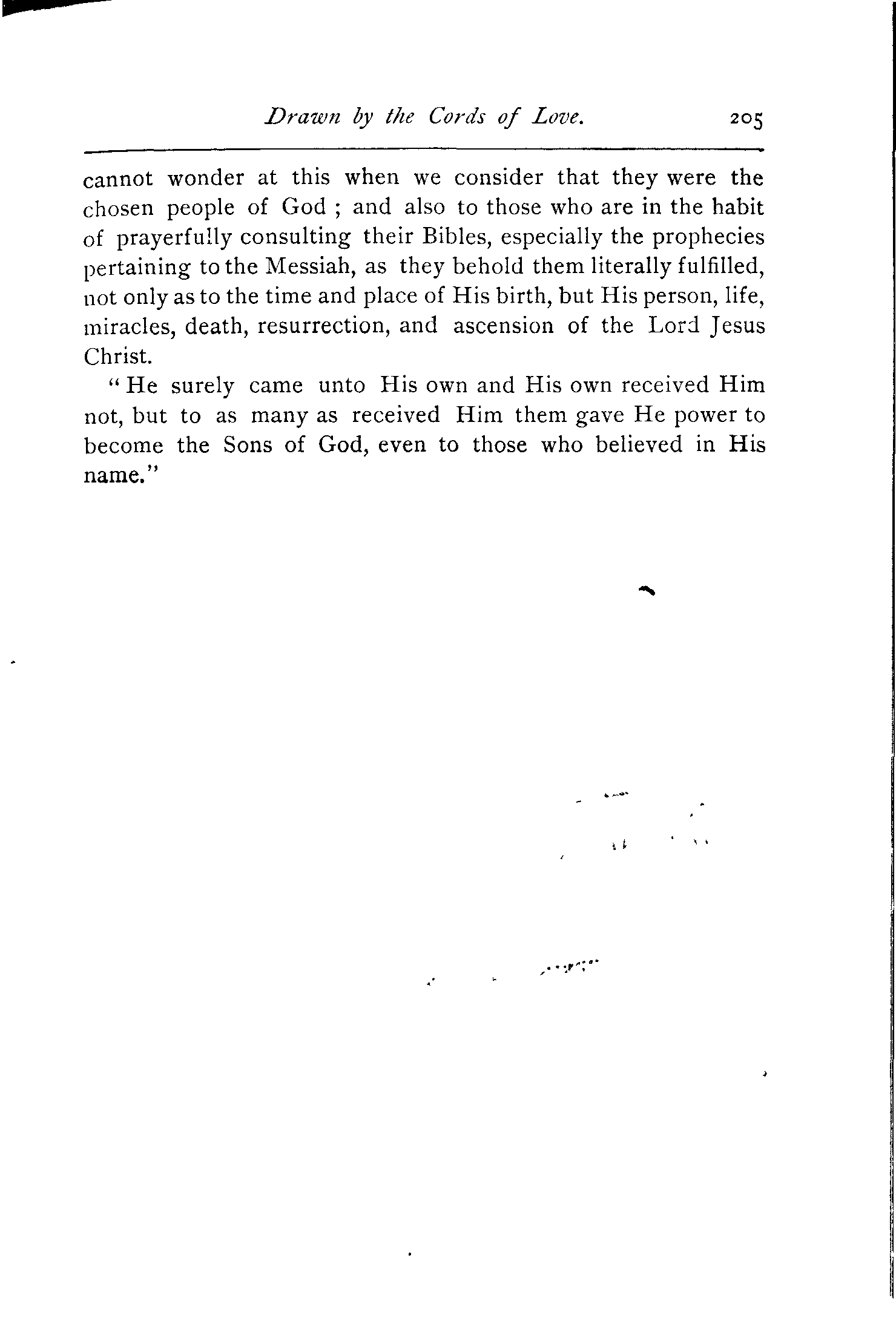 Drawn by the Cords of Love. 205

cannot wonder at this when we consider that they were the chosen people of God ; and also to those who are in the habit of prayerfully consulting their Bibles, especially the prophecies pertaining to the Messiah, as they behold them literally fulfilled, not only as to the time and place of His birth, but His person, life, miracles, death, resurrection, and ascension of the Lord Jesus Christ.

"He surely came unto His own and His own received Him not, but to as many as received Him them gave He power to become the Sons of God, even to those who believed in His name."